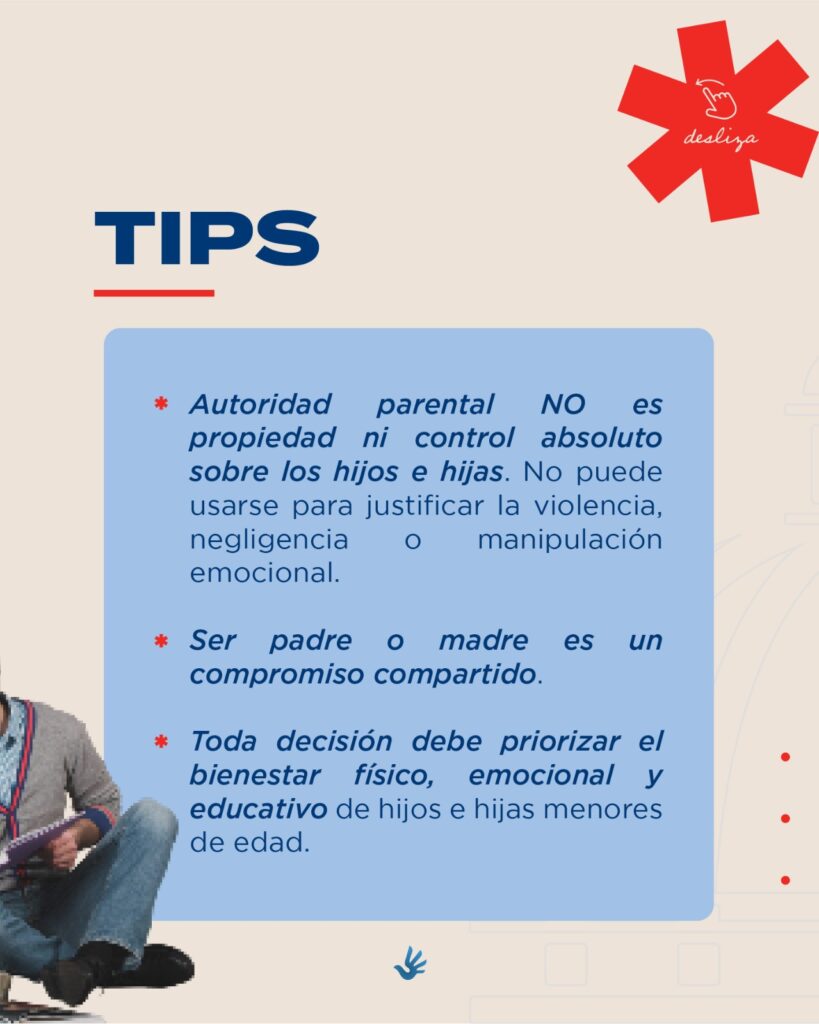 desliza

TIPS

* Autoridad parental NO es propiedad ni control absoluto sobre los hijos e hijas. No puede usarse para justificar la violencia, negligencia o manipulación emocional.

* Ser padre o madre es un compromiso compartido.

* Toda decisión debe priorizar el bienestar físico, emocional y educativo de hijos e hijas menores de edad.